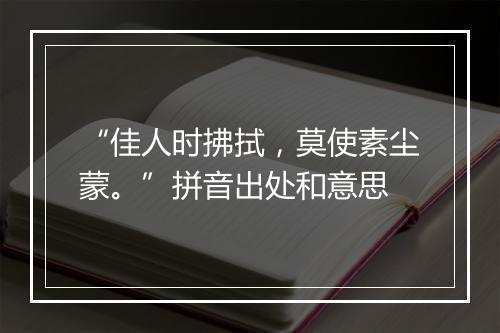 “佳人时拂拭，莫使素尘蒙。”拼音出处和意思